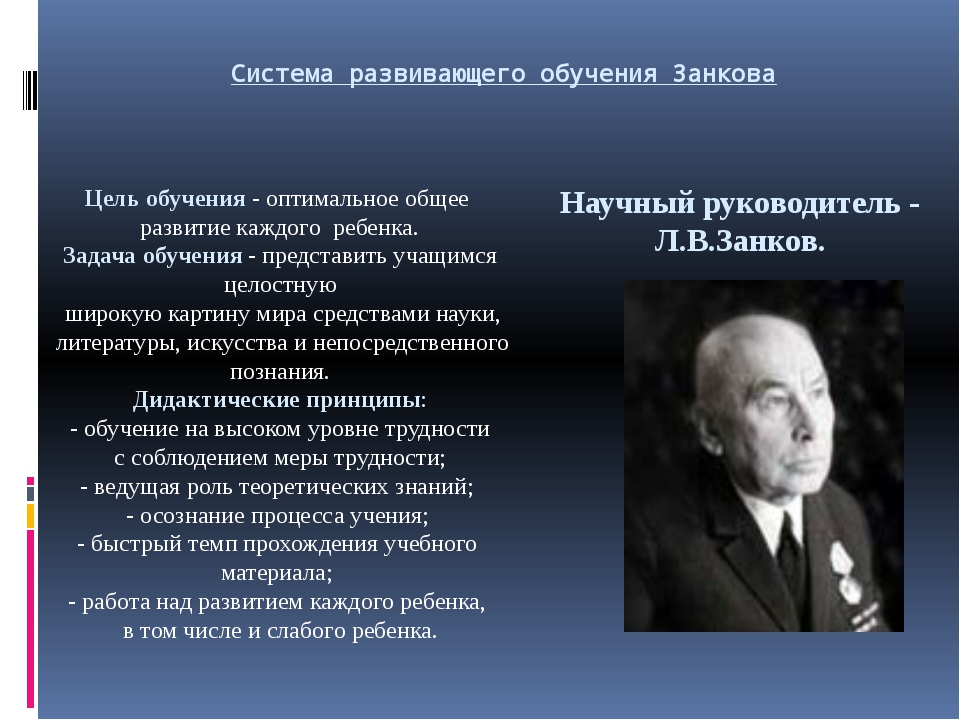 Система развивающего обучения Занкова

Цель обучения - оптимальное общее развитие каждого ребенка.
Задача обучения - представить учащимся целостную
широкую картину мира средствами науки, литературы, искусства и непосредственного познания.
Дидактические принципы:
- обучение на высоком уровне трудности с соблюдением меры трудности;
- ведущая роль теоретических знаний;
- осознание процесса учения;
- быстрый темп прохождения учебного материала;
- работа над развитием каждого ребенка, в том числе и слабого ребенка.

Научный руководитель - Л.В.Занков.